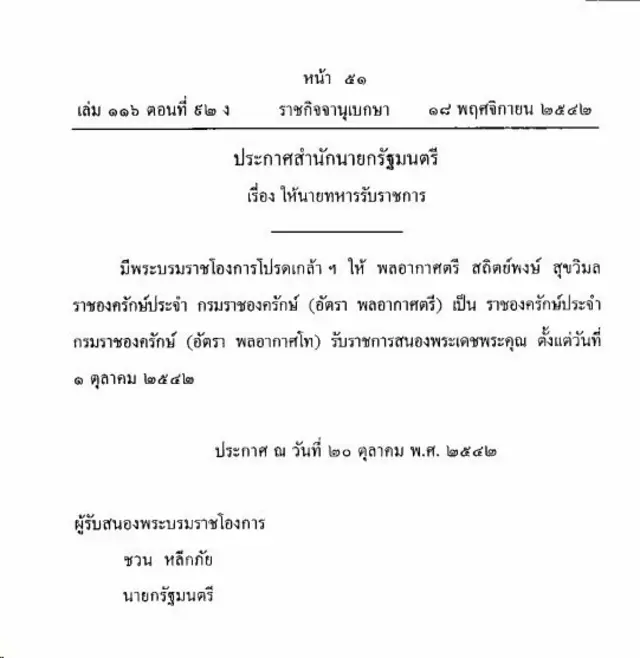 หน้า ๕๑

เล่ม ๑๑๖ ตอนที่ ๙๒ ง ราชกิจจานุเบกษา ๑๘ พฤศจิกายน ๒๕๔๒

ประกาศสำนักนายกรัฐมนตรี

เรื่อง ให้นายทหารรับราชการ

มีพระบรมราชโองการโปรดเกล้า ฯ ให้ พลอากาศตรี สถิตย์พงษ์ สุขวิมล ราชองครักษ์ประจำ กรมราชองครักษ์ (อัตรา พลอากาศตรี) เป็น ราชองครักษ์ประจำ กรมราชองครักษ์ (อัตรา พลอากาศโท) รับราชการสนองพระเดชพระคุณ ตั้งแต่วันที่ ๑ ตุลาคม ๒๕๔๒

ประกาศ ณ วันที่ ๒๐ ตุลาคม พ.ศ. ๒๕๔๒

ผู้รับสนองพระบรมราชโองการ

ชวน หลีกภัย

นายกรัฐมนตรี